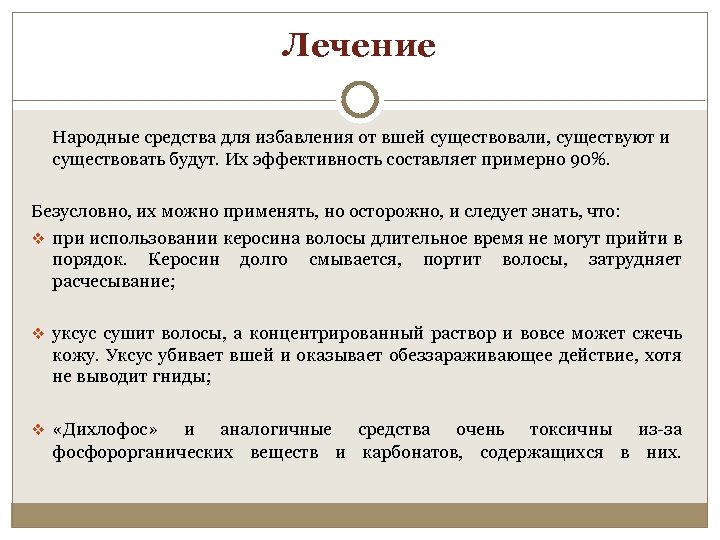 Лечение

Народные средства для избавления от вшей существовали, существуют и существовать будут. Их эффективность составляет примерно 90%.

Безусловно, их можно применять, но осторожно, и следует знать, что:

❖ при использовании керосина волосы длительное время не могут прийти в порядок. Керосин долго смывается, портит волосы, затрудняет расчесывание;

❖ уксус сушит волосы, а концентрированный раствор и вовсе может сжечь кожу. Уксус убивает вшей и оказывает обеззараживающее действие, хотя не выводит гниды;

❖ «Дихлофос» и аналогичные средства очень токсичны из-за фосфорорганических веществ и карбонатов, содержащихся в них.